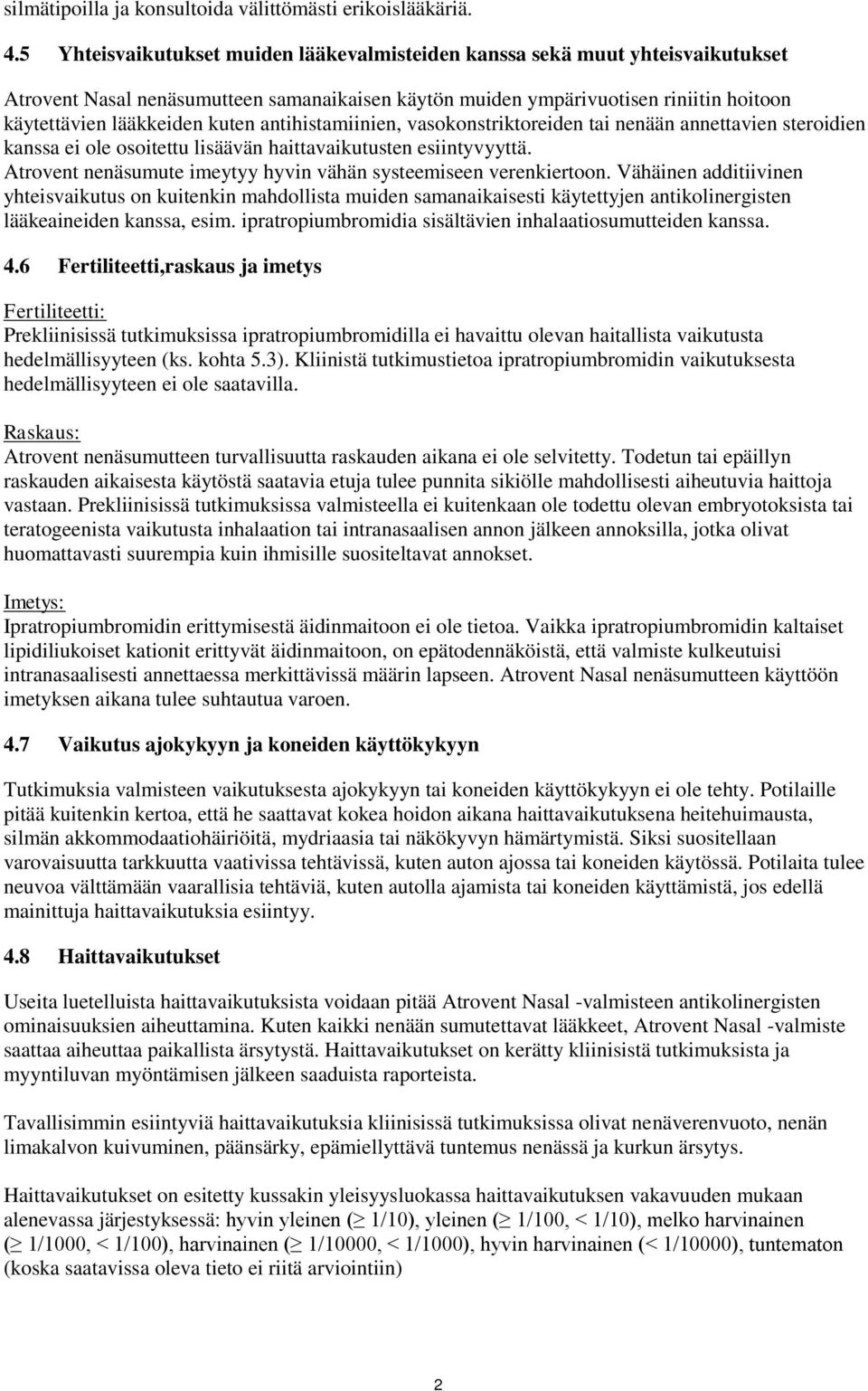 silmätipoilla ja konsultoida välittömästi erikoislääkäriä.

4.5 Yhteisvaikutukset muiden lääkevalmisteiden kanssa sekä muut yhteisvaikutukset

Atrovent Nasal nenäsumutteen samanaikaisen käytön muiden ympärivuotisen riniitin hoitoon käytettävien lääkkeiden kuten antihistamiinien, vasokonstriktoreiden tai nenään annettavien steroidien kanssa ei ole osoitettu lisäävän haittavaikutusten esiintyvyyttä. Atrovent nenäsumute imeytyy hyvin vähän systeemiseen verenkiertoon. Vähäinen additiivinen yhteisvaikutus on kuitenkin mahdollista muiden samanaikaisesti käytettyjen antikolinergisten lääkeaineiden kanssa, esim. ipratropiumbromidia sisältävien inhalaatiosumutteiden kanssa.

4.6 Fertiliteetti,raskaus ja imetys

Fertiliteetti:
Prekliinisissä tutkimuksissa ipratropiumbromidilla ei havaittu olevan haitallista vaikutusta hedelmällisyyteen (ks. kohta 5.3). Kliinistä tutkimustietoa ipratropiumbromidin vaikutuksesta hedelmällisyyteen ei ole saatavilla.

Raskaus:
Atrovent nenäsumutteen turvallisuutta raskauden aikana ei ole selvitetty. Todetun tai epäillyn raskauden aikaisesta käytöstä saatavia etuja tulee punnita sikiölle mahdollisesti aiheutuvia haittoja vastaan. Prekliinisissä tutkimuksissa valmisteella ei kuitenkaan ole todettu olevan embryotoksista tai teratogeenista vaikutusta inhalaation tai intranasaalisen annon jälkeen annoksilla, jotka olivat huomattavasti suurempia kuin ihmisille suositeltavat annokset.

Imetys:
Ipratropiumbromidin erittymisestä äidinmaitoon ei ole tietoa. Vaikka ipratropiumbromidin kaltaiset lipidiliukoiset kationit erittyvät äidinmaitoon, on epätodennäköistä, että valmiste kulkeutuisi intranasaalisesti annettaessa merkittävissä määrin lapseen. Atrovent Nasal nenäsumutteen käyttöön imetyksen aikana tulee suhtautua varoen.

4.7 Vaikutus ajokykyyn ja koneiden käyttökykyyn

Tutkimuksia valmisteen vaikutuksesta ajokykyyn tai koneiden käyttökykyyn ei ole tehty. Potilaille pitää kuitenkin kertoa, että he saattavat kokea hoidon aikana haittavaikutuksena heitehuimausta, silmän akkommodaatiohäiriöitä, mydriaasia tai näkökyvyn hämärtymistä. Siksi suositellaan varovaisuutta tarkkuutta vaativissa tehtävissä, kuten auton ajossa tai koneiden käytössä. Potilaita tulee neuvoa välttämään vaarallisia tehtäviä, kuten autolla ajamista tai koneiden käyttämistä, jos edellä mainittuja haittavaikutuksia esiintyy.

4.8 Haittavaikutukset

Useita luetelluista haittavaikutuksista voidaan pitää Atrovent Nasal -valmisteen antikolinergisten ominaisuuksien aiheuttamina. Kuten kaikki nenään sumutettavat lääkkeet, Atrovent Nasal -valmiste saattaa aiheuttaa paikallista ärsytystä. Haittavaikutukset on kerätty kliinisistä tutkimuksista ja myyntiluvan myöntämisen jälkeen saaduista raporteista.

Tavallisimmin esiintyviä haittavaikutuksia kliinisissä tutkimuksissa olivat nenäverenvuoto, nenän limakalvon kuivuminen, päänsärky, epämiellyttävä tuntemus nenässä ja kurkun ärsytys.

Haittavaikutukset on esitetty kussakin yleisyysluokassa haittavaikutuksen vakavuuden mukaan alenevassa järjestyksessä: hyvin yleinen ($\geq$ 1/10), yleinen ($\geq$ 1/100, < 1/10), melko harvinainen ($\geq$ 1/1000, < 1/100), harvinainen ($\geq$ 1/10000, < 1/1000), hyvin harvinainen (< 1/10000), tuntematon (koska saatavissa oleva tieto ei riitä arviointiin)

2